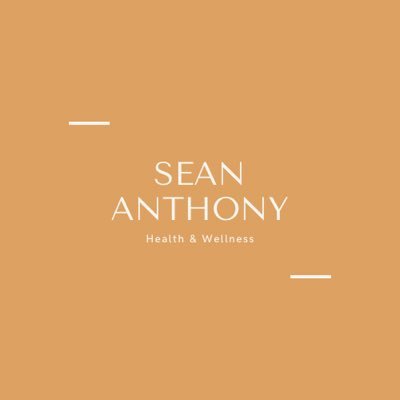 SEAN
ANTHONY

Health & Wellness